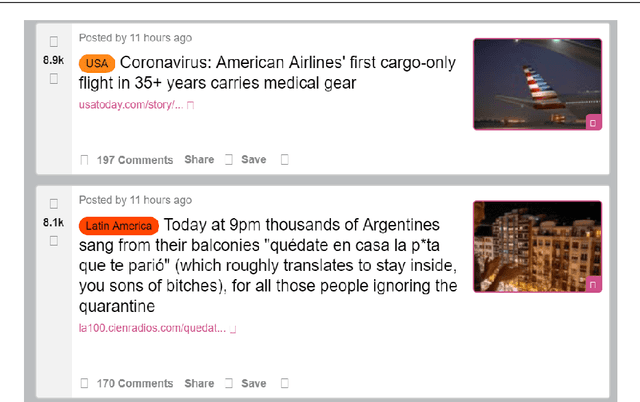 8.9k

Posted by 11 hours ago

USA Coronavirus: American Airlines' first cargo-only flight in 35+ years carries medical gear

usatoday.com/story/...

197 Comments Share Save

8.1k

Posted by 11 hours ago

Latin America Today at 9pm thousands of Argentines sang from their balconies "quédate en casa la p*ta que te parió" (which roughly translates to stay inside, you sons of bitches), for all those people ignoring the quarantine

la100.cienradios.com/quedat...

170 Comments Share Save